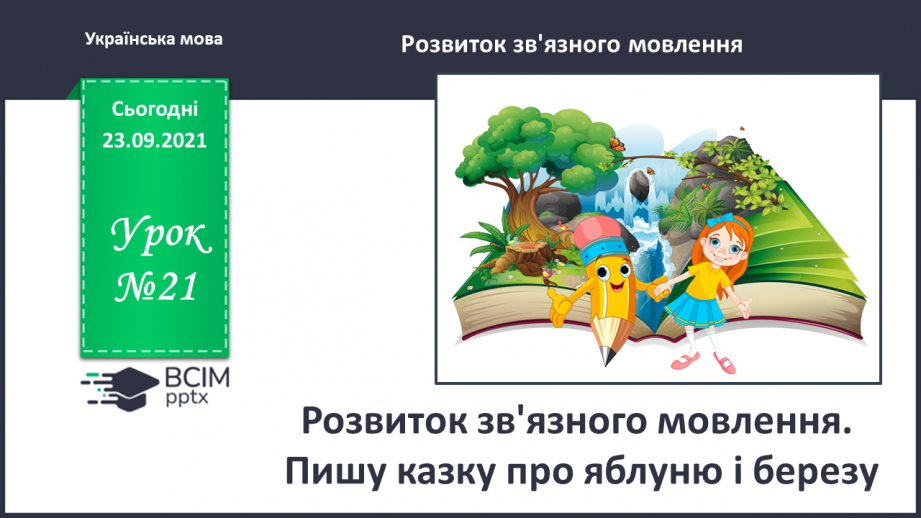 Українська мова

Розвиток зв'язного мовлення

Сьогодні 23.09.2021

Урок №21

ВСІМ pptx

Розвиток зв'язного мовлення. Пишу казку про яблуню і березу